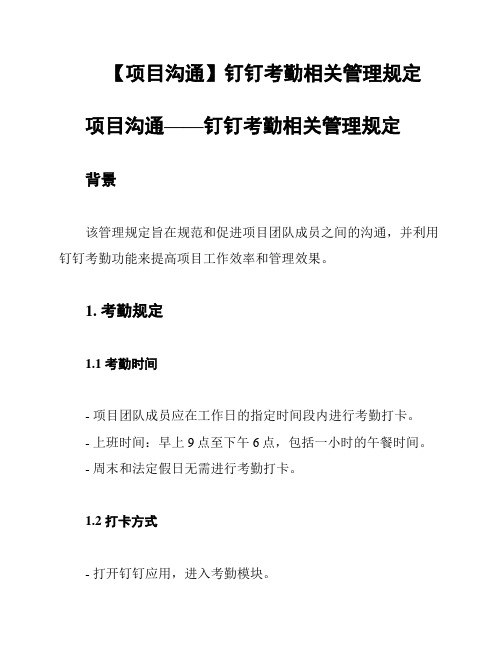 【项目沟通】钉钉考勤相关管理规定

项目沟通——钉钉考勤相关管理规定

背景

该管理规定旨在规范和促进项目团队成员之间的沟通，并利用钉钉考勤功能来提高项目工作效率和管理效果。

1. 考勤规定

1.1 考勤时间

- 项目团队成员应在工作日的指定时间段内进行考勤打卡。
- 上班时间：早上 9 点至下午 6 点，包括一小时的午餐时间。
- 周末和法定假日无需进行考勤打卡。

1.2 打卡方式

- 打开钉钉应用，进入考勤模块。